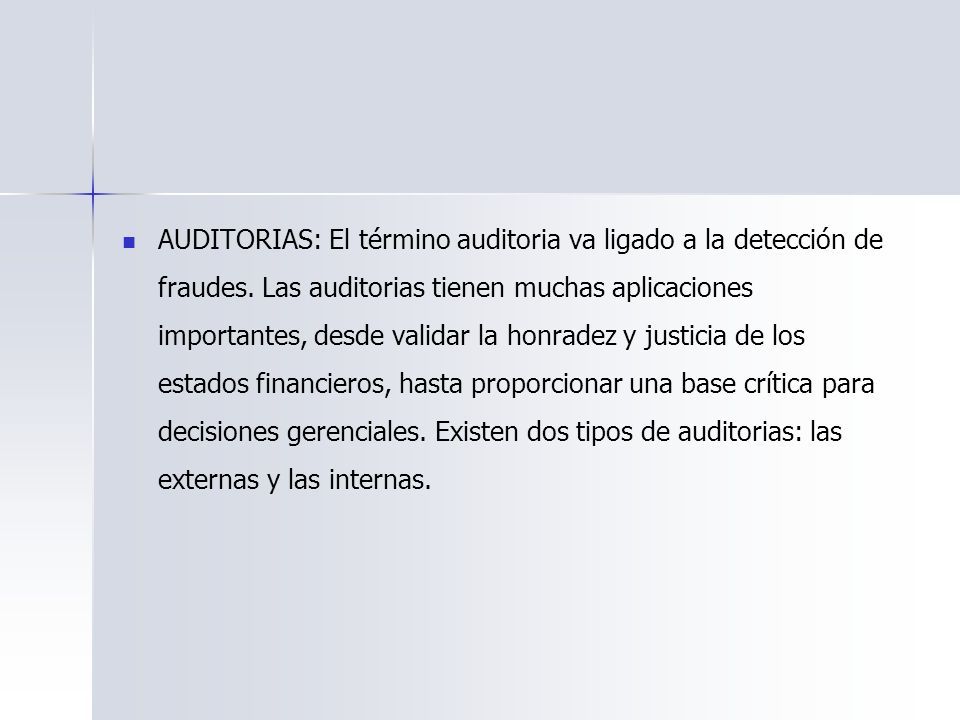 AUDITORIAS: El término auditoria va ligado a la detección de fraudes. Las auditorias tienen muchas aplicaciones importantes, desde validar la honradez y justicia de los estados financieros, hasta proporcionar una base crítica para decisiones gerenciales. Existen dos tipos de auditorias: las externas y las internas.